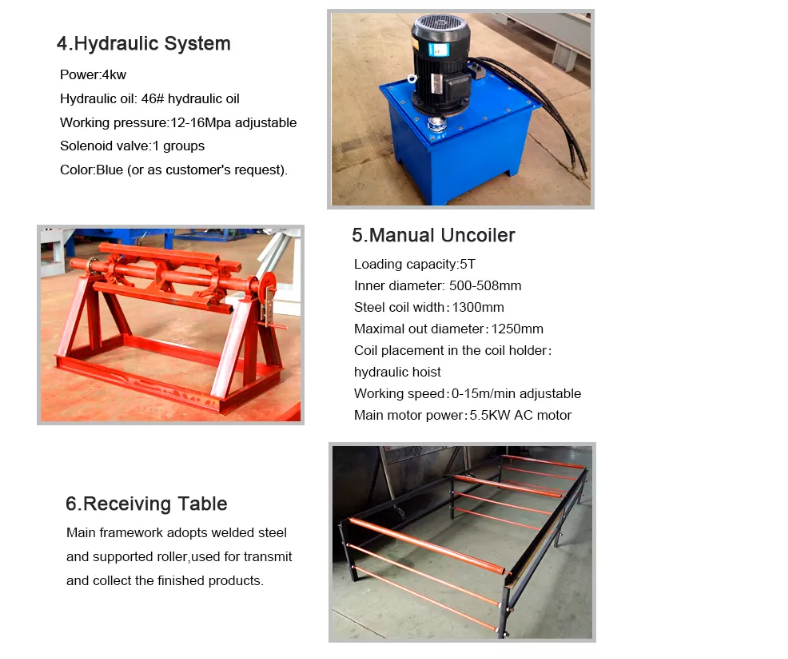 4.Hydraulic System

Power:4kw

Hydraulic oil: 46# hydraulic oil

Working pressure:12-16Mpa adjustable

Solenoid valve:1 groups

Color:Blue (or as customer's request).

5.Manual Uncoiler

Loading capacity:5T

Inner diameter: 500-508mm

Steel coil width:1300mm

Maximal out diameter:1250mm

Coil placement in the coil holder:

hydraulic hoist

Working speed:0-15m/min adjustable

Main motor power:5.5KW AC motor

6.Receiving Table

Main framework adopts welded steel and supported roller,used for transmit and collect the finished products.